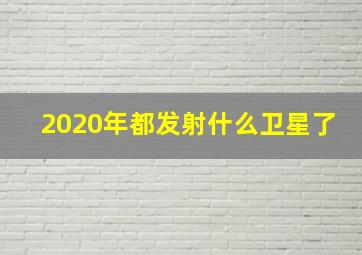 2020年都发射什么卫星了